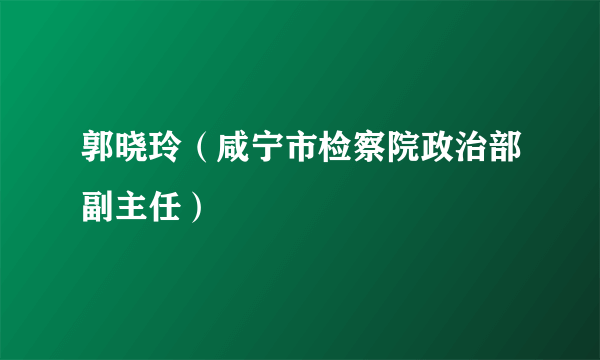 郭晓玲（咸宁市检察院政治部副主任）